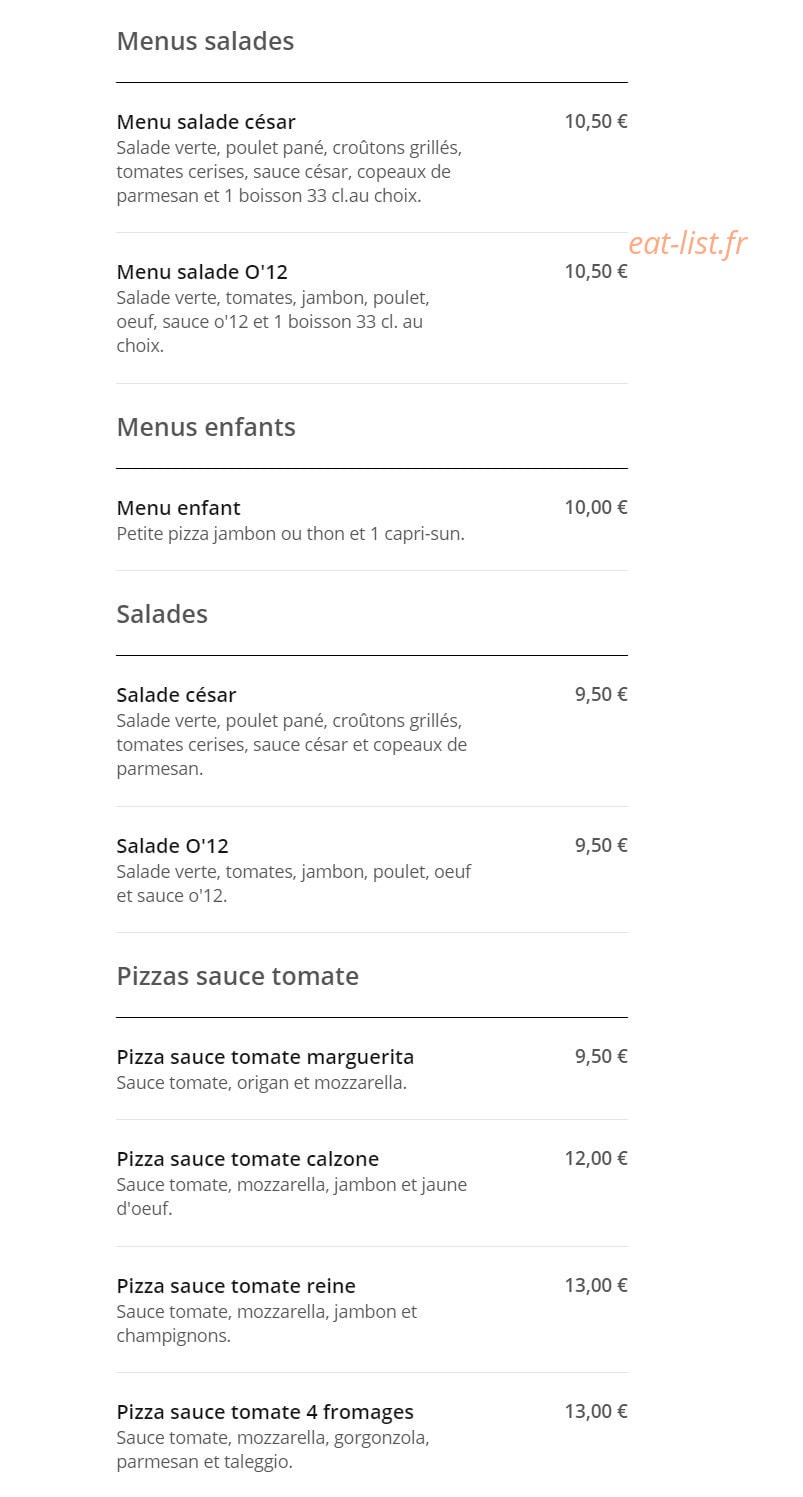 Menus salades

Menu salade césar
10,50 €
Salade verte, poulet pané, croûtons grillés, tomates cerises, sauce césar, copeaux de parmesan et 1 boisson 33 cl.au choix.

eat-list.fr

Menu salade O'12
10,50 €
Salade verte, tomates, jambon, poulet, oeuf, sauce o'12 et 1 boisson 33 cl. au choix.

Menus enfants

Menu enfant
10,00 €
Petite pizza jambon ou thon et 1 capri-sun.

Salades

Salade césar
9,50 €
Salade verte, poulet pané, croûtons grillés, tomates cerises, sauce césar et copeaux de parmesan.

Salade O'12
9,50 €
Salade verte, tomates, jambon, poulet, oeuf et sauce o'12.

Pizzas sauce tomate

Pizza sauce tomate marguerita
9,50 €
Sauce tomate, origan et mozzarella.

Pizza sauce tomate calzone
12,00 €
Sauce tomate, mozzarella, jambon et jaune d'oeuf.

Pizza sauce tomate reine
13,00 €
Sauce tomate, mozzarella, jambon et champignons.

Pizza sauce tomate 4 fromages
13,00 €
Sauce tomate, mozzarella, gorgonzola, parmesan et taleggio.